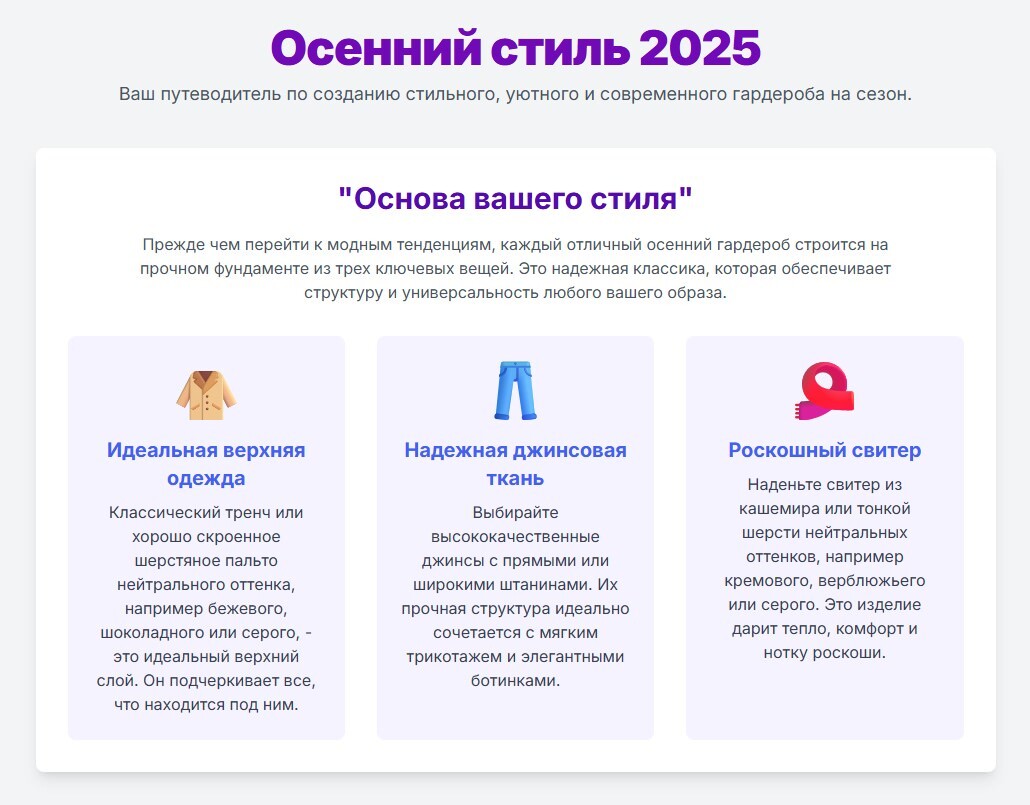 Осенний стиль 2025

Ваш путеводитель по созданию стильного, уютного и современного гардероба на сезон.

"Основа вашего стиля"

Прежде чем перейти к модным тенденциям, каждый отличный осенний гардероб строится на прочном фундаменте из трех ключевых вещей. Это надежная классика, которая обеспечивает структуру и универсальность любого вашего образа.

Идеальная верхняя одежда

Классический тренч или хорошо скроенное шерстяное пальто нейтрального оттенка, например бежевого, шоколадного или серого, - это идеальный верхний слой. Он подчеркивает все, что находится под ним.

Надежная джинсовая ткань

Выбирайте высококачественные джинсы с прямыми или широкими штанинами. Их прочная структура идеально сочетается с мягким трикотажем и элегантными ботинками.

Роскошный свитер

Наденьте свитер из кашемира или тонкой шерсти нейтральных оттенков, например кремового, верблюжьего или серого. Это изделие дарит тепло, комфорт и нотку роскоши.